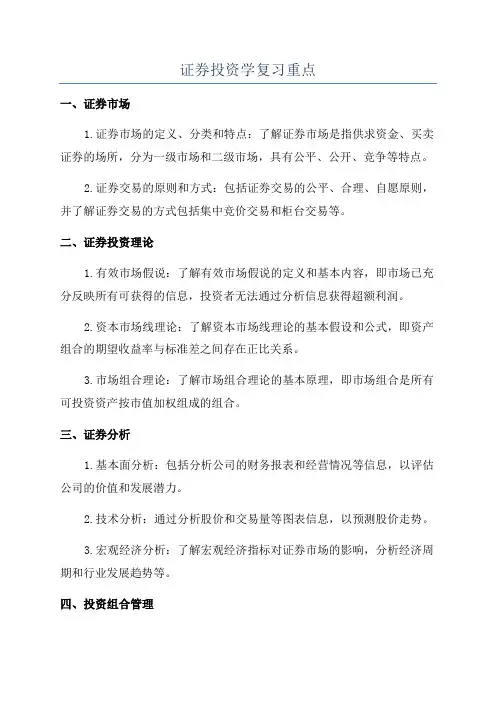 证券投资学复习重点

一、证券市场

1.证券市场的定义、分类和特点：了解证券市场是指供求资金、买卖证券的场所，分为一级市场和二级市场，具有公平、公开、竞争等特点。

2.证券交易的原则和方式：包括证券交易的公平、合理、自愿原则，并了解证券交易的方式包括集中竞价交易和柜台交易等。

二、证券投资理论

1.有效市场假说：了解有效市场假说的定义和基本内容，即市场已充分反映所有可获得的信息，投资者无法通过分析信息获得超额利润。

2.资本市场线理论：了解资本市场线理论的基本假设和公式，即资产组合的期望收益率与标准差之间存在正比关系。

3.市场组合理论：了解市场组合理论的基本原理，即市场组合是所有可投资资产按市值加权组成的组合。

三、证券分析

1.基本面分析：包括分析公司的财务报表和经营情况等信息，以评估公司的价值和发展潜力。

2.技术分析：通过分析股价和交易量等图表信息，以预测股价走势。

3.宏观经济分析：了解宏观经济指标对证券市场的影响，分析经济周期和行业发展趋势等。

四、投资组合管理